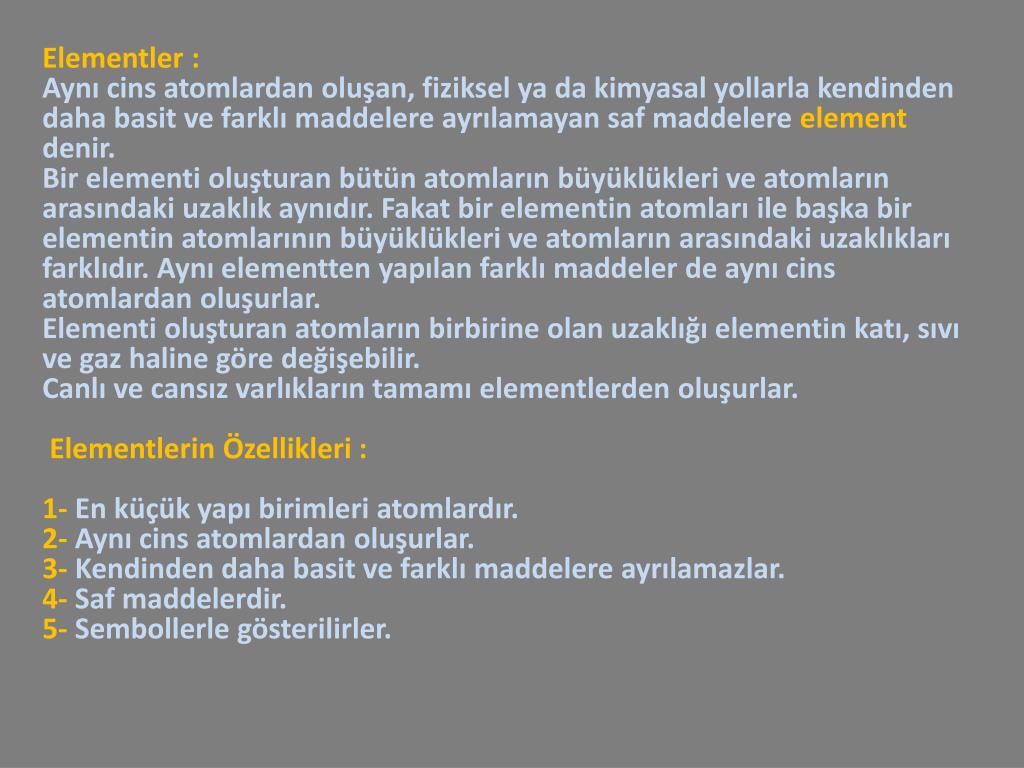 Elementler :
Aynı cins atomlardan oluşan, fiziksel ya da kimyasal yollarla kendinden daha basit ve farklı maddelere ayrılamayan saf maddelere element denir.
Bir elementi oluşturan bütün atomların büyüklükleri ve atomların arasındaki uzaklık aynıdır. Fakat bir elementin atomları ile başka bir elementin atomlarının büyüklükleri ve atomların arasındaki uzaklıkları farklıdır. Aynı elementten yapılan farklı maddeler de aynı cins atomlardan oluşurlar.
Elementi oluşturan atomların birbirine olan uzaklığı elementin katı, sıvı ve gaz haline göre değişebilir.
Canlı ve cansız varlıkların tamamı elementlerden oluşurlar.

Elementlerin Özellikleri :

1- En küçük yapı birimleri atomlardır.
2- Aynı cins atomlardan oluşurlar.
3- Kendinden daha basit ve farklı maddelere ayrılamazlar.
4- Saf maddelerdir.
5- Sembollerle gösterilirler.